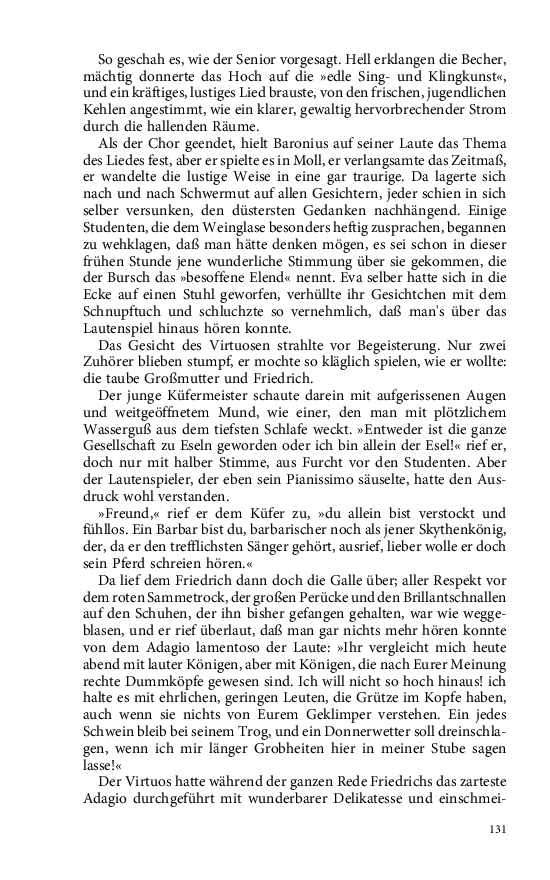 So geschah es, wie der Senior vorgesagt. Hell erklangen die Becher, mächtig donnerte das Hoch auf die »edle Sing- und Klingkunst«, und ein kräftiges, lustiges Lied brauste, von den frischen, jugendlichen Kehlen angestimmt, wie ein klarer, gewaltig hervorbrechender Strom durch die hallenden Räume.

Als der Chor geendet, hielt Baronius auf seiner Laute das Thema des Liedes fest, aber er spielte es in Moll, er verlangsamte das Zeitmaß, er wandelte die lustige Weise in eine gar traurige. Da lagerte sich nach und nach Schwermut auf allen Gesichtern, jeder schien in sich selber versunken, den düstersten Gedanken nachhängend. Einige Studenten, die dem Weinglase besonders heftig zusprachen, begannen zu wehklagen, daß man hätte denken mögen, es sei schon in dieser frühen Stunde jene wunderliche Stimmung über sie gekommen, die der Bursch das »besoffene Elend« nennt. Eva selber hatte sich in die Ecke auf einen Stuhl geworfen, verhüllte ihr Gesichtchen mit dem Schnupftuch und schluchzte so vernehmlich, daß man's über das Lautenspiel hinaus hören konnte.

Das Gesicht des Virtuosen strahlte vor Begeisterung. Nur zwei Zuhörer blieben stumpf, er mochte so kläglich spielen, wie er wollte: die taube Großmutter und Friedrich.

Der junge Küfermeister schaute darein mit aufgerissenen Augen und weitgeöffnetem Mund, wie einer, den man mit plötzlichem Wasserguß aus dem tiefsten Schlafe weckt. »Entweder ist die ganze Gesellschaft zu Eseln geworden oder ich bin allein der Esel!« rief er, doch nur mit halber Stimme, aus Furcht vor den Studenten. Aber der Lautenspieler, der eben sein Pianissimo säuselte, hatte den Ausdruck wohl verstanden.

»Freund,« rief er dem Küfer zu, »du allein bist verstockt und fühllos. Ein Barbar bist du, barbarischer noch als jener Skythenkönig, der, da er den trefflichsten Sänger gehört, ausrief, lieber wolle er doch sein Pferd schreien hören.«

Da lief dem Friedrich dann doch die Galle über; aller Respekt vor dem roten Sammetrock, der großen Perücke und den Brillantschnallen auf den Schuhen, der ihn bisher gefangen gehalten, war wie weggeblasen, und er rief überlaut, daß man gar nichts mehr hören konnte von dem Adagio lamentoso der Laute: »Ihr vergleicht mich heute abend mit lauter Königen, aber mit Königen, die nach Eurer Meinung rechte Dummköpfe gewesen sind. Ich will nicht so hoch hinaus! ich halte es mit ehrlichen, geringen Leuten, die Grütze im Kopfe haben, auch wenn sie nichts von Eurem Geklimper verstehen. Ein jedes Schwein bleib bei seinem Trog, und ein Donnerwetter soll dreinschlagen, wenn ich mir länger Grobheiten hier in meiner Stube sagen lasse!«

Der Virtuos hatte während der ganzen Rede Friedrichs das zarteste Adagio durchgeführt mit wunderbarer Delikatesse und einschmei-

131